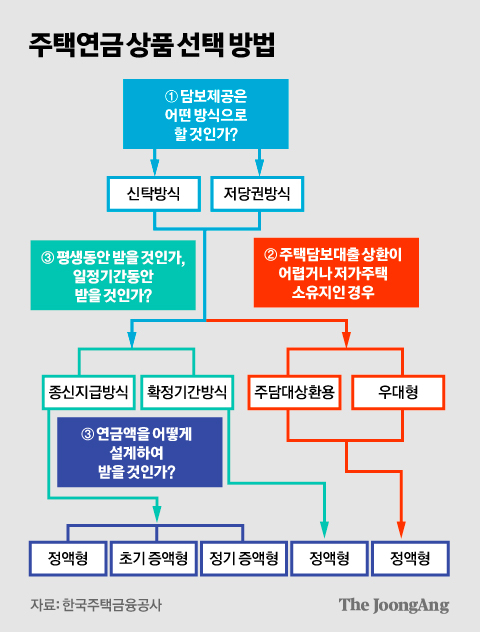 주택연금 상품 선택 방법

① 담보제공은 어떤 방식으로 할 것인가?

신탁방식

저당권방식

③ 평생동안 받을 것인가, 일정기간동안 받을 것인가?

② 주택담보대출 상환이 어렵거나 저가주택 소유자인 경우

종신지급방식

확정기간방식

주담대상환용

우대형

③ 연금액을 어떻게 설계하여 받을 것인가?

정액형

초기 증액형

정기 증액형

정액형

정액형

자료: 한국주택금융공사

The JoongAng